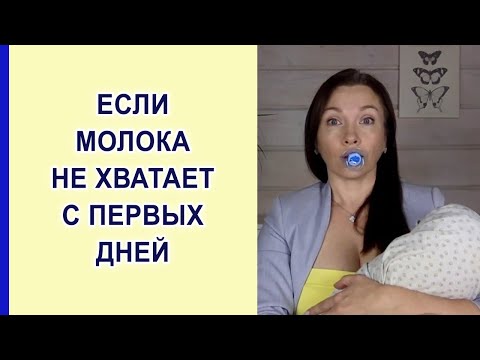 ЕСЛИ МОЛОКА НЕ ХВАТАЕТ С ПЕРВЫХ ДНЕЙ